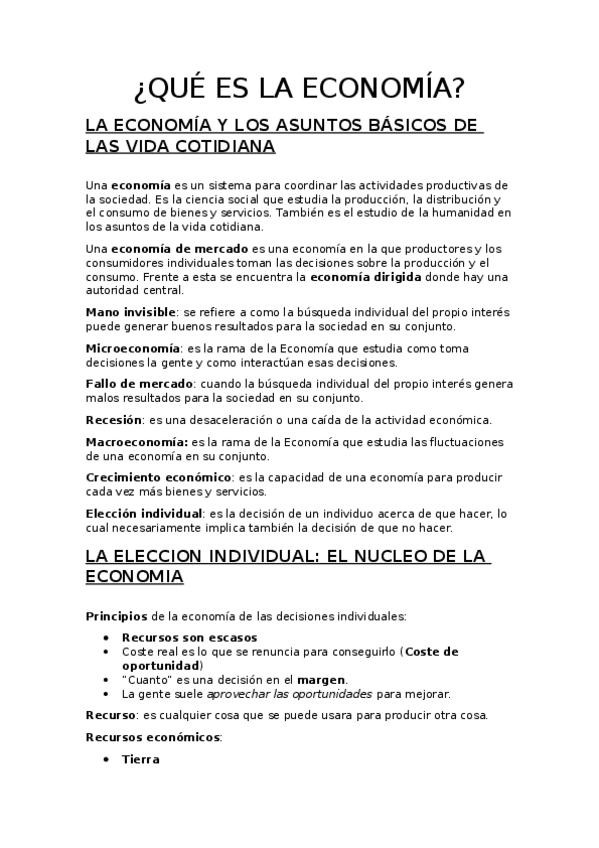 ¿QUÉ ES LA ECONOMÍA?

LA ECONOMÍA Y LOS ASUNTOS BÁSICOS DE LAS VIDA COTIDIANA

Una economía es un sistema para coordinar las actividades productivas de la sociedad. Es la ciencia social que estudia la producción, la distribución y el consumo de bienes y servicios. También es el estudio de la humanidad en los asuntos de la vida cotidiana.

Una economía de mercado es una economía en la que productores y los consumidores individuales toman las decisiones sobre la producción y el consumo. Frente a esta se encuentra la economía dirigida donde hay una autoridad central.

Mano invisible: se refiere a como la búsqueda individual del propio interés puede generar buenos resultados para la sociedad en su conjunto.

Microeconomía: es la rama de la Economía que estudia como toma decisiones la gente y como interactúan esas decisiones.

Fallo de mercado: cuando la búsqueda individual del propio interés genera malos resultados para la sociedad en su conjunto.

Recesión: es una desaceleración o una caída de la actividad económica.

Macroeconomía: es la rama de la Economía que estudia las fluctuaciones de una economía en su conjunto.

Crecimiento económico: es la capacidad de una economía para producir cada vez más bienes y servicios.

Elección individual: es la decisión de un individuo acerca de que hacer, lo cual necesariamente implica también la decisión de que no hacer.

LA ELECCION INDIVIDUAL: EL NUCLEO DE LA ECONOMIA

Principios de la economía de las decisiones individuales:

- Recursos son escasos
- Coste real es lo que se renuncia para conseguirlo (Coste de oportunidad)
- "Cuanto" es una decisión en el margen.
- La gente suele aprovechar las oportunidades para mejorar.

Recurso: es cualquier cosa que se puede usara para producir otra cosa.

Recursos económicos:

- Tierra